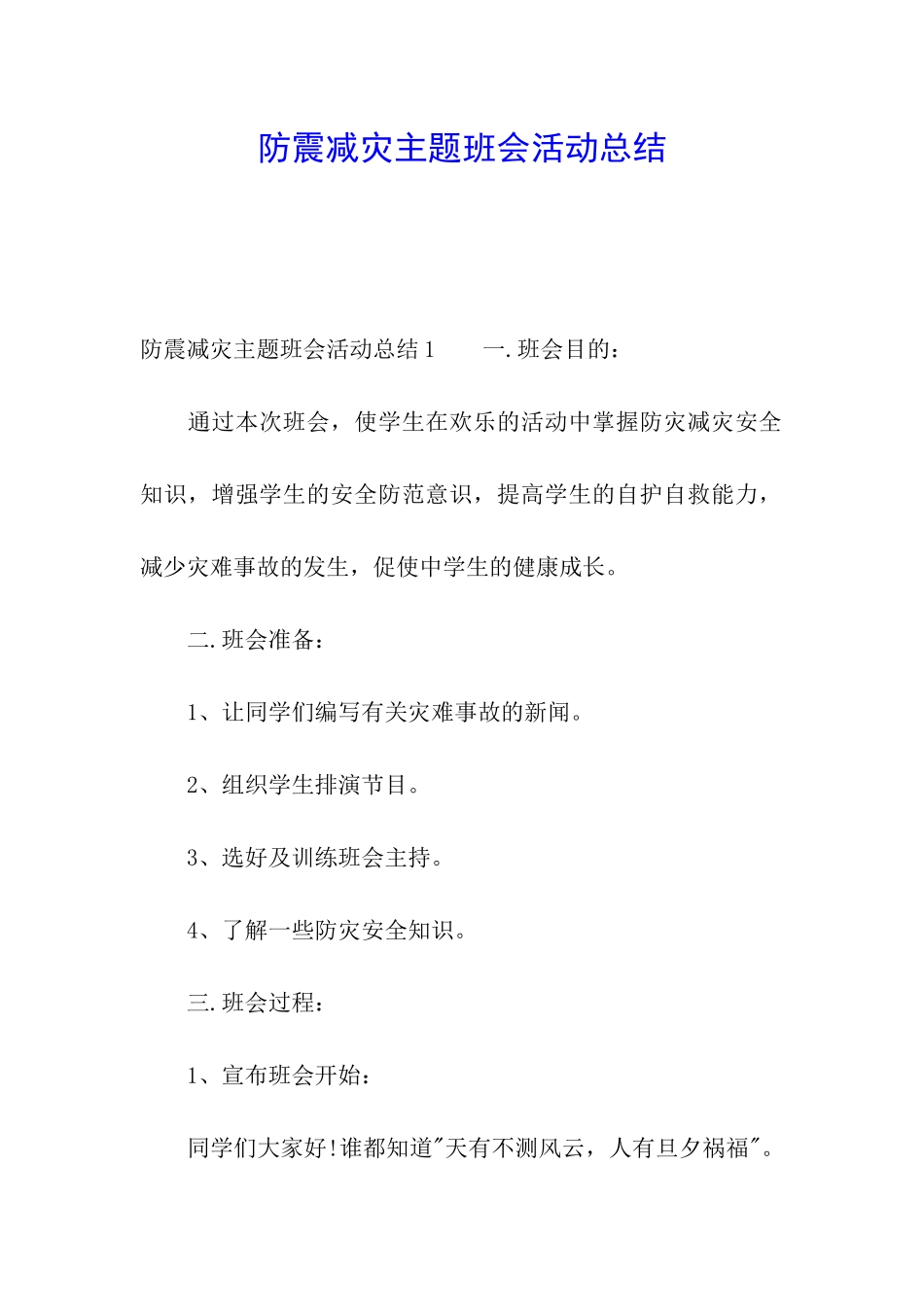 防震减灾主题班会活动总结

防震减灾主题班会活动总结1　　一.班会目的：

通过本次班会，使学生在欢乐的活动中掌握防灾减灾安全知识，增强学生的安全防范意识，提高学生的自护自救能力，减少灾难事故的发生，促使中学生的健康成长。

二.班会准备：

1、让同学们编写有关灾难事故的新闻。

2、组织学生排演节目。

3、选好及训练班会主持。

4、了解一些防灾安全知识。

三.班会过程：

1、宣布班会开始：

同学们大家好!谁都知道"天有不测风云，人有旦夕祸福"。